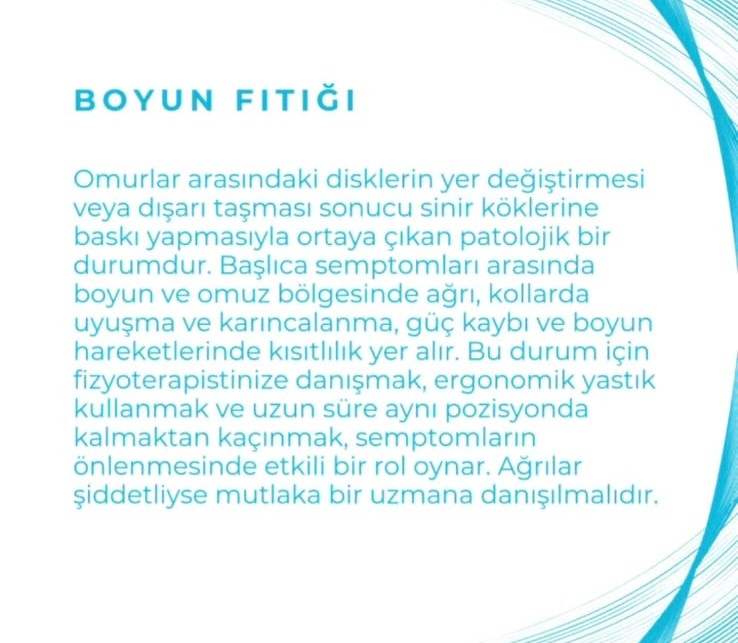 BOYUN FITIĞI

Omurlar arasındaki disklerin yer değiştirmesi veya dışarı taşması sonucu sinir köklerine baskı yapmasıyla ortaya çıkan patolojik bir durumdur. Başlıca semptomları arasında boyun ve omuz bölgesinde ağrı, kollarda uyuşma ve karıncalanma, güç kaybı ve boyun hareketlerinde kısıtlılık yer alır. Bu durum için fizyoterapistinize danışmak, ergonomik yastık kullanmak ve uzun süre aynı pozisyonda kalmaktan kaçınmak, semptomların önlenmesinde etkili bir rol oynar. Ağrılar şiddetliyse mutlaka bir uzmana danışılmalıdır.